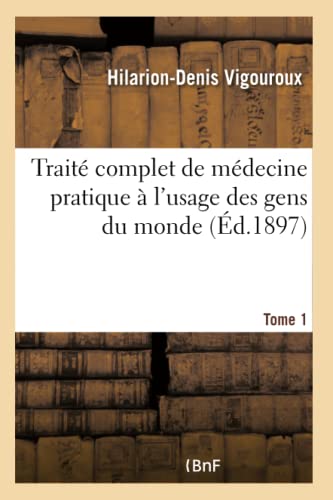 Hilarion-Denis Vigouroux

Traité complet de médecine pratique à l'usage des gens du monde (Éd.1897)

Tome 1

(BnF